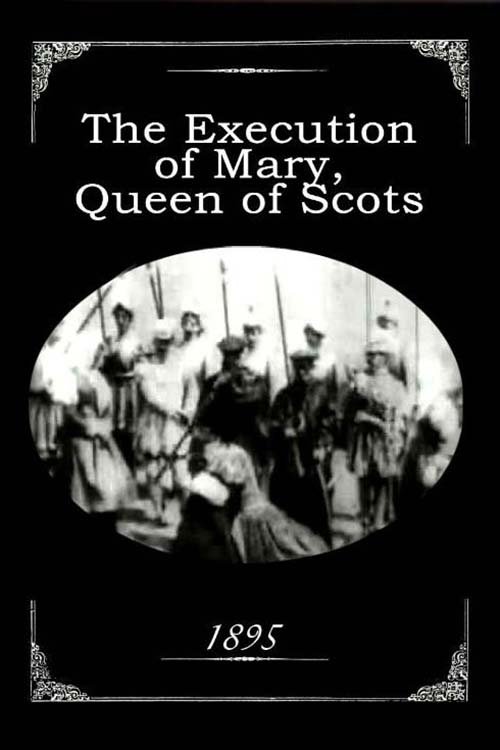 The Execution of Mary, Queen of Scots

1895